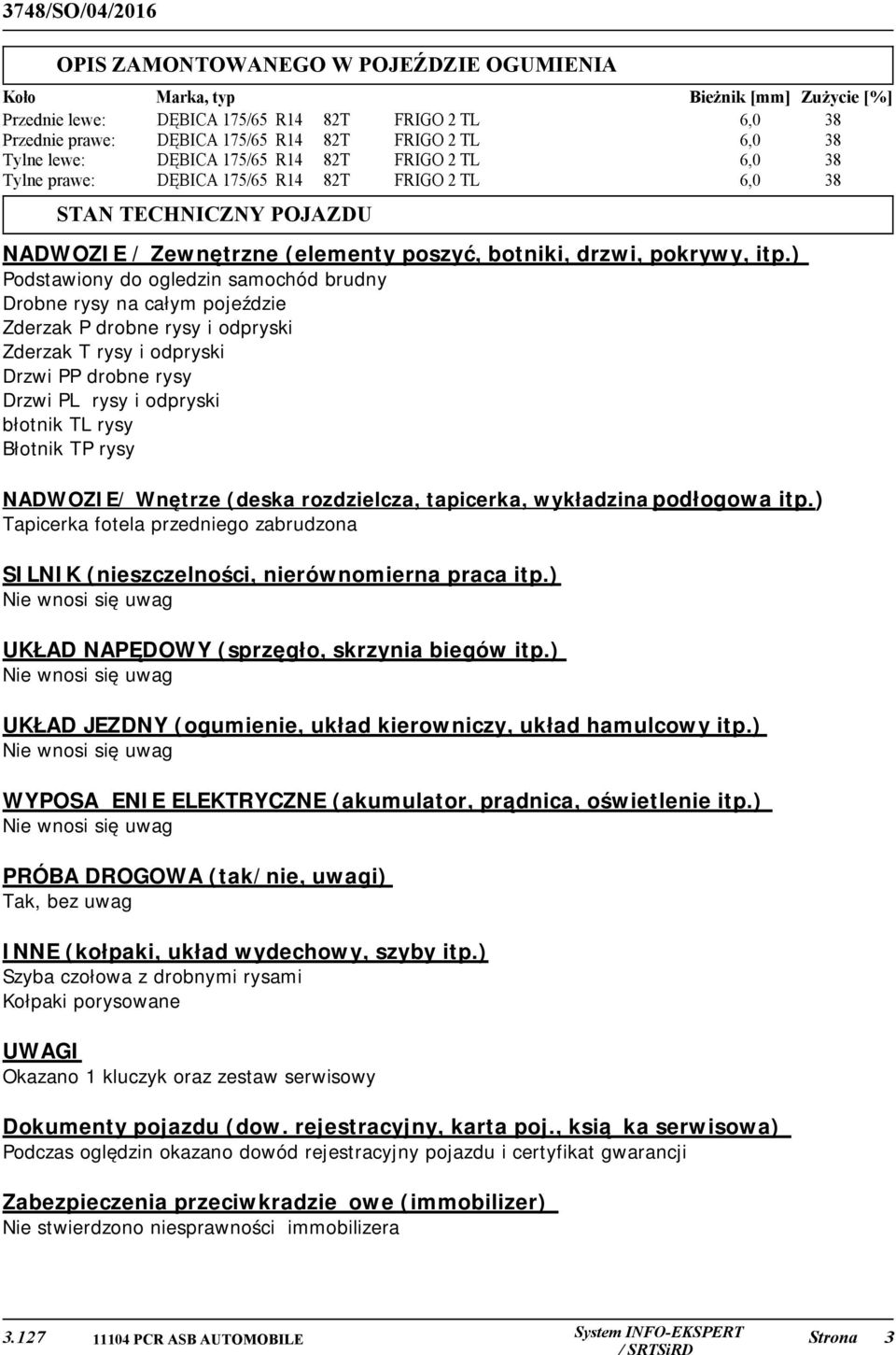 3748/SO/04/2016

OPIS ZAMONTOWANEGO W POJEŹDZIE OGUMIENIA

| Koło | Marka, typ | | | Bieżnik [mm] | Zużycie [%] |
|---|---|---|---|---|---|
| Przednie lewe: | DĘBICA 175/65 R14 | 82T | FRIGO 2 TL | 6,0 | 38 |
| Przednie prawe: | DĘBICA 175/65 R14 | 82T | FRIGO 2 TL | 6,0 | 38 |
| Tylne lewe: | DĘBICA 175/65 R14 | 82T | FRIGO 2 TL | 6,0 | 38 |
| Tylne prawe: | DĘBICA 175/65 R14 | 82T | FRIGO 2 TL | 6,0 | 38 |

STAN TECHNICZNY POJAZDU

NADWOZIE / Zewnętrzne (elementy poszyć, botniki, drzwi, pokrywy, itp.)
Podstawiony do ogledzin samochód brudny
Drobne rysy na całym pojeździe
Zderzak P drobne rysy i odpryski
Zderzak T rysy i odpryski
Drzwi PP drobne rysy
Drzwi PL rysy i odpryski
błotnik TL rysy
Błotnik TP rysy

NADWOZIE/ Wnętrze (deska rozdzielcza, tapicerka, wykładzina podłogowa itp.)
Tapicerka fotela przedniego zabrudzona

SILNIK (nieszczelności, nierównomierna praca itp.)
Nie wnosi się uwag

UKŁAD NAPĘDOWY (sprzęgło, skrzynia biegów itp.)
Nie wnosi się uwag

UKŁAD JEZDNY (ogumienie, układ kierowniczy, układ hamulcowy itp.)
Nie wnosi się uwag

WYPOSA ENIE ELEKTRYCZNE (akumulator, prądnica, oświetlenie itp.)
Nie wnosi się uwag

PRÓBA DROGOWA (tak/nie, uwagi)
Tak, bez uwag

INNE (kołpaki, układ wydechowy, szyby itp.)
Szyba czołowa z drobnymi rysami
Kołpaki porysowane

UWAGI
Okazano 1 kluczyk oraz zestaw serwisowy

Dokumenty pojazdu (dow. rejestracyjny, karta poj., ksią ka serwisowa)
Podczas oględzin okazano dowód rejestracyjny pojazdu i certyfikat gwarancji

Zabezpieczenia przeciwkradzie owe (immobilizer)
Nie stwierdzono niesprawności immobilizera

3.127 11104 PCR ASB AUTOMOBILE System INFO-EKSPERT / SRTSiRD Strona 3